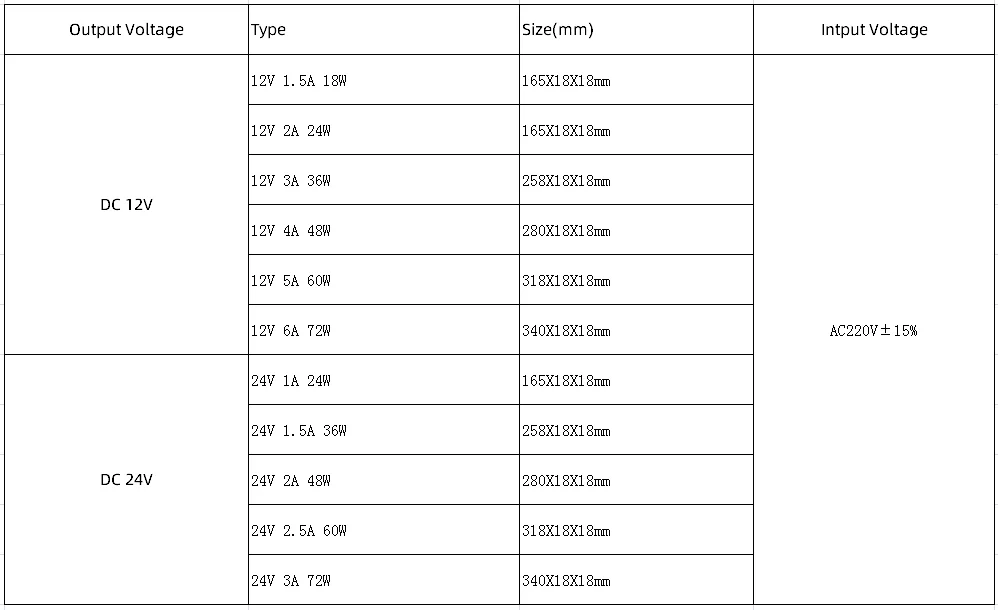 | Output Voltage | Type | Size(mm) | Intput Voltage |
|---|---|---|---|
| DC 12V | 12V 1.5A 18W | 165X18X18mm | AC220V±15% |
| | 12V 2A 24W | 165X18X18mm | |
| | 12V 3A 36W | 258X18X18mm | |
| | 12V 4A 48W | 280X18X18mm | |
| | 12V 5A 60W | 318X18X18mm | |
| | 12V 6A 72W | 340X18X18mm | |
| DC 24V | 24V 1A 24W | 165X18X18mm | |
| | 24V 1.5A 36W | 258X18X18mm | |
| | 24V 2A 48W | 280X18X18mm | |
| | 24V 2.5A 60W | 318X18X18mm | |
| | 24V 3A 72W | 340X18X18mm | |